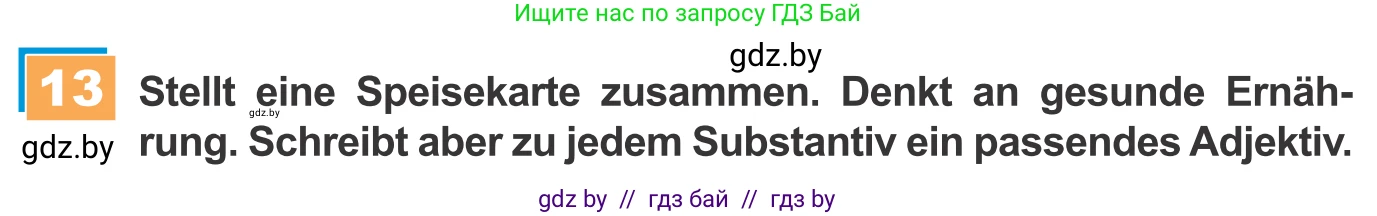 Ищите нас по запросу ГДЗ Бай

gdz.by

13

gdz.by

gdz.by

Stellt eine Speisekarte zusammen. Denkt an gesunde Ernährung. Schreibt aber zu jedem Substantiv ein passendes Adjektiv.

gdz by // гдз бай // гдз by